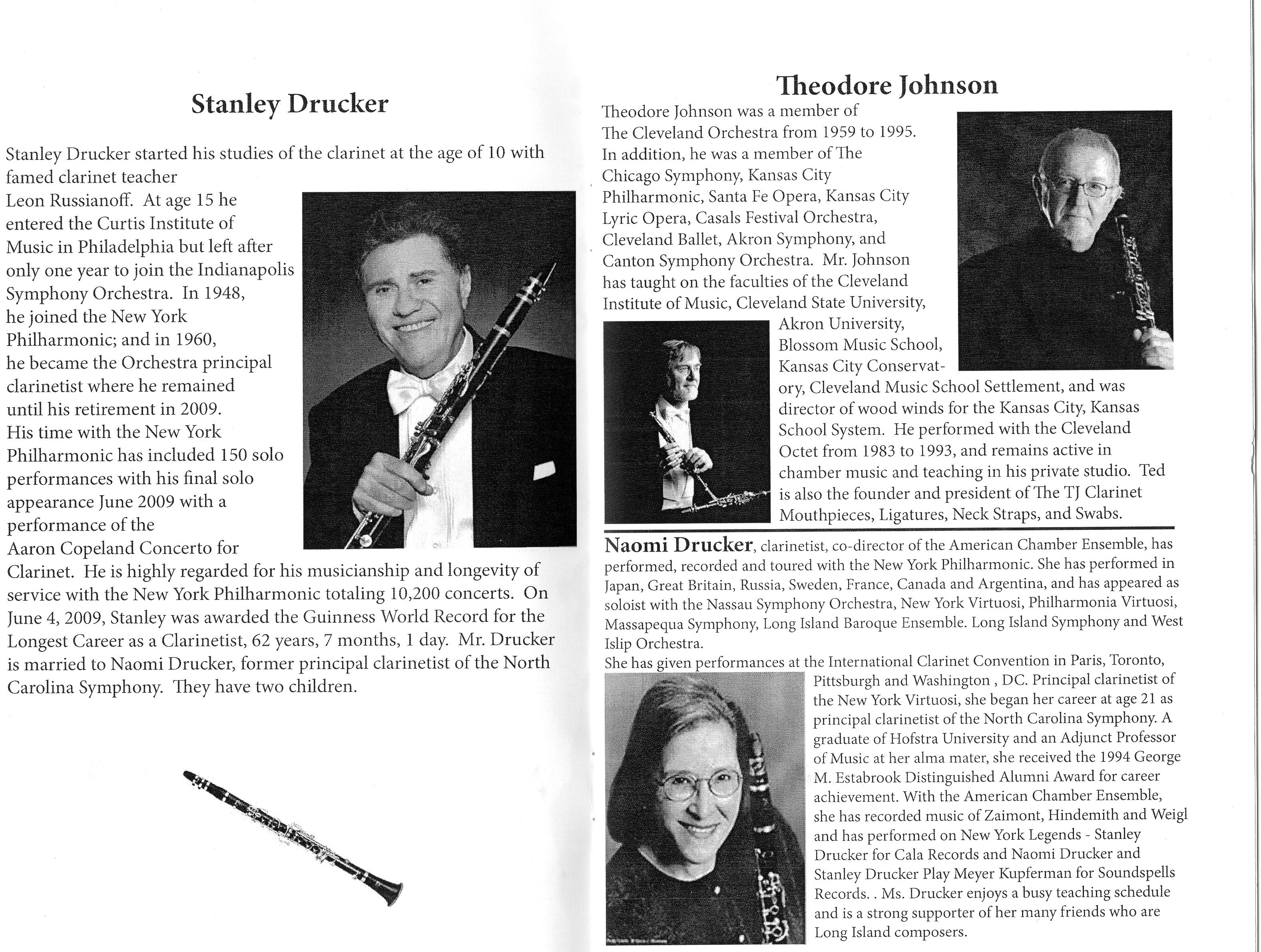 Stanley Drucker

Stanley Drucker started his studies of the clarinet at the age of 10 with famed clarinet teacher Leon Russianoff. At age 15 he entered the Curtis Institute of Music in Philadelphia but left after only one year to join the Indianapolis Symphony Orchestra. In 1948, he joined the New York Philharmonic; and in 1960, he became the Orchestra principal clarinetist where he remained until his retirement in 2009. His time with the New York Philharmonic has included 150 solo performances with his final solo appearance June 2009 with a performance of the Aaron Copeland Concerto for Clarinet. He is highly regarded for his musicianship and longevity of service with the New York Philharmonic totaling 10,200 concerts. On June 4, 2009, Stanley was awarded the Guinness World Record for the Longest Career as a Clarinetist, 62 years, 7 months, 1 day. Mr. Drucker is married to Naomi Drucker, former principal clarinetist of the North Carolina Symphony. They have two children.

Theodore Johnson

Theodore Johnson was a member of The Cleveland Orchestra from 1959 to 1995. In addition, he was a member of The Chicago Symphony, Kansas City Philharmonic, Santa Fe Opera, Kansas City Lyric Opera, Casals Festival Orchestra, Cleveland Ballet, Akron Symphony, and Canton Symphony Orchestra. Mr. Johnson has taught on the faculties of the Cleveland Institute of Music, Cleveland State University, Akron University, Blossom Music School, Kansas City Conservatory, Cleveland Music School Settlement, and was director of wood winds for the Kansas City, Kansas School System. He performed with the Cleveland Octet from 1983 to 1993, and remains active in chamber music and teaching in his private studio. Ted is also the founder and president of The TJ Clarinet Mouthpieces, Ligatures, Neck Straps, and Swabs.

Naomi Drucker, clarinetist, co-director of the American Chamber Ensemble, has performed, recorded and toured with the New York Philharmonic. She has performed in Japan, Great Britain, Russia, Sweden, France, Canada and Argentina, and has appeared as soloist with the Nassau Symphony Orchestra, New York Virtuosi, Philharmonia Virtuosi, Massapequa Symphony, Long Island Baroque Ensemble. Long Island Symphony and West Islip Orchestra.
She has given performances at the International Clarinet Convention in Paris, Toronto, Pittsburgh and Washington , DC. Principal clarinetist of the New York Virtuosi, she began her career at age 21 as principal clarinetist of the North Carolina Symphony. A graduate of Hofstra University and an Adjunct Professor of Music at her alma mater, she received the 1994 George M. Estabrook Distinguished Alumni Award for career achievement. With the American Chamber Ensemble, she has recorded music of Zaimont, Hindemith and Weigl and has performed on New York Legends - Stanley Drucker for Cala Records and Naomi Drucker and Stanley Drucker Play Meyer Kupferman for Soundspells Records. . Ms. Drucker enjoys a busy teaching schedule and is a strong supporter of her many friends who are Long Island composers.